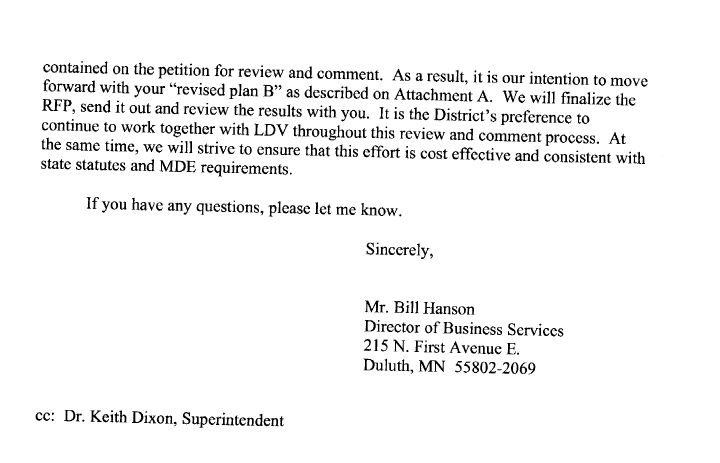 contained on the petition for review and comment. As a result, it is our intention to move forward with your "revised plan B" as described on Attachment A. We will finalize the RFP, send it out and review the results with you. It is the District's preference to continue to work together with LDV throughout this review and comment process. At the same time, we will strive to ensure that this effort is cost effective and consistent with state statutes and MDE requirements.

If you have any questions, please let me know.

Sincerely,

Mr. Bill Hanson
Director of Business Services
215 N. First Avenue E.
Duluth, MN 55802-2069

cc: Dr. Keith Dixon, Superintendent